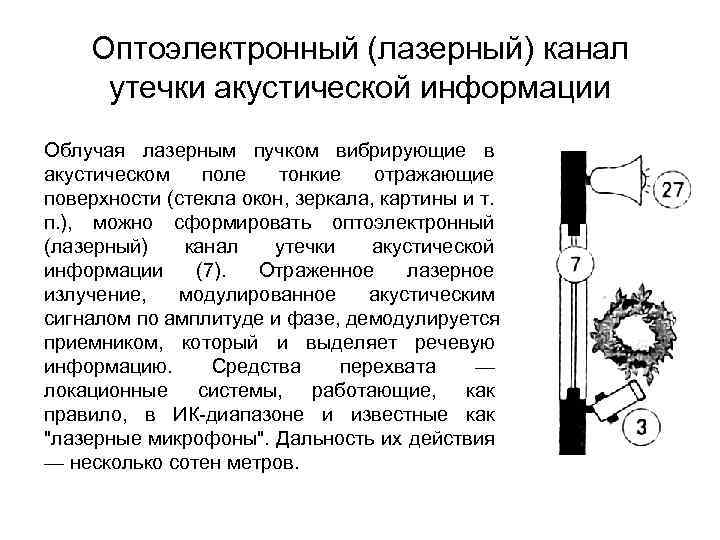 Оптоэлектронный (лазерный) канал утечки акустической информации

Облучая лазерным пучком вибрирующие в акустическом поле тонкие отражающие поверхности (стекла окон, зеркала, картины и т. п.), можно сформировать оптоэлектронный (лазерный) канал утечки акустической информации (7). Отраженное лазерное излучение, модулированное акустическим сигналом по амплитуде и фазе, демодулируется приемником, который и выделяет речевую информацию. Средства перехвата — локационные системы, работающие, как правило, в ИК-диапазоне и известные как "лазерные микрофоны". Дальность их действия — несколько сотен метров.

27

7

3